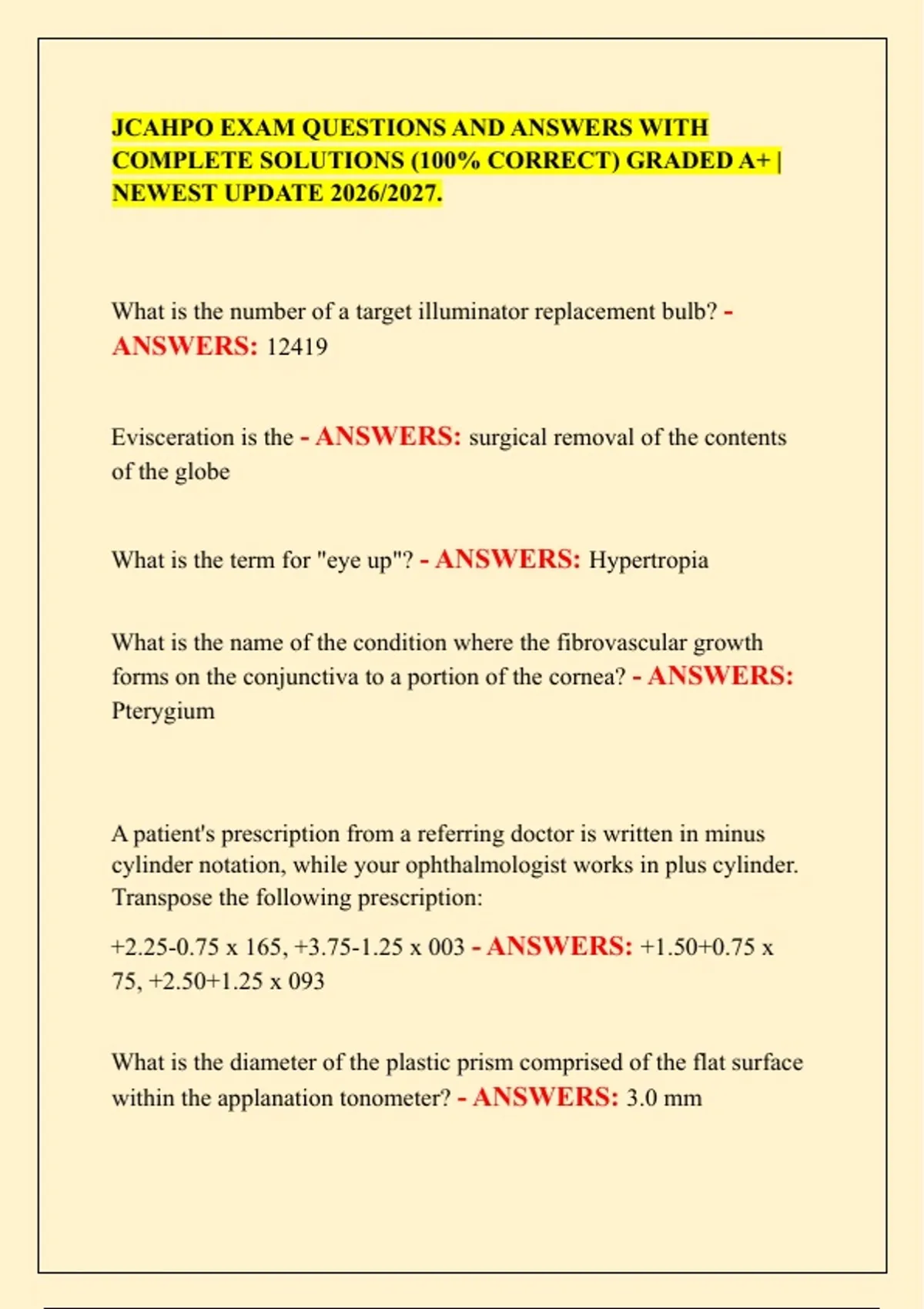 JCAHPO EXAM QUESTIONS AND ANSWERS WITH COMPLETE SOLUTIONS (100% CORRECT) GRADED A+ | NEWEST UPDATE 2026/2027.

What is the number of a target illuminator replacement bulb? - ANSWERS: 12419

Evisceration is the - ANSWERS: surgical removal of the contents of the globe

What is the term for "eye up"? - ANSWERS: Hypertropia

What is the name of the condition where the fibrovascular growth forms on the conjunctiva to a portion of the cornea? - ANSWERS: Pterygium

A patient's prescription from a referring doctor is written in minus cylinder notation, while your ophthalmologist works in plus cylinder. Transpose the following prescription:

+2.25-0.75 x 165, +3.75-1.25 x 003 - ANSWERS: +1.50+0.75 x 75, +2.50+1.25 x 093

What is the diameter of the plastic prism comprised of the flat surface within the applanation tonometer? - ANSWERS: 3.0 mm